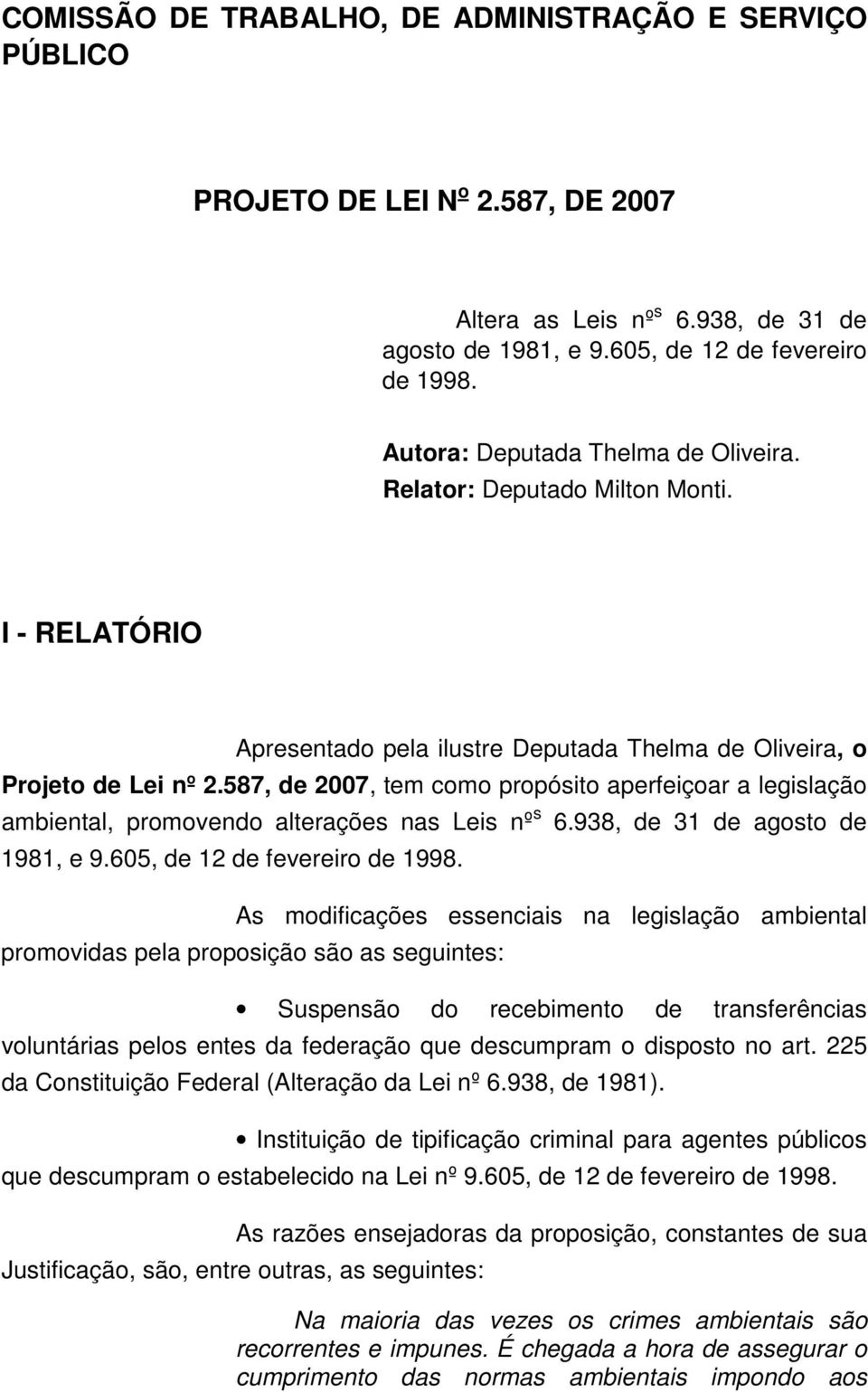 COMISSÃO DE TRABALHO, DE ADMINISTRAÇÃO E SERVIÇO PÚBLICO

PROJETO DE LEI Nº 2.587, DE 2007

Altera as Leis nºs 6.938, de 31 de agosto de 1981, e 9.605, de 12 de fevereiro de 1998.

Autora: Deputada Thelma de Oliveira.
Relator: Deputado Milton Monti.

I - RELATÓRIO

Apresentado pela ilustre Deputada Thelma de Oliveira, o Projeto de Lei nº 2.587, de 2007, tem como propósito aperfeiçoar a legislação ambiental, promovendo alterações nas Leis nºs 6.938, de 31 de agosto de 1981, e 9.605, de 12 de fevereiro de 1998.

As modificações essenciais na legislação ambiental promovidas pela proposição são as seguintes:

• Suspensão do recebimento de transferências voluntárias pelos entes da federação que descumpram o disposto no art. 225 da Constituição Federal (Alteração da Lei nº 6.938, de 1981).

• Instituição de tipificação criminal para agentes públicos que descumpram o estabelecido na Lei nº 9.605, de 12 de fevereiro de 1998.

As razões ensejadoras da proposição, constantes de sua Justificação, são, entre outras, as seguintes:

Na maioria das vezes os crimes ambientais são recorrentes e impunes. É chegada a hora de assegurar o cumprimento das normas ambientais impondo aos